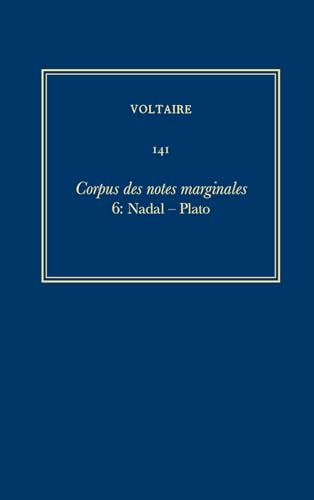 VOLTAIRE

141

Corpus des notes marginales
6: Nadal – Plato